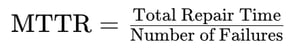 $\text{MTTR} = \frac{\text{Total Repair Time}}{\text{Number of Failures}}$